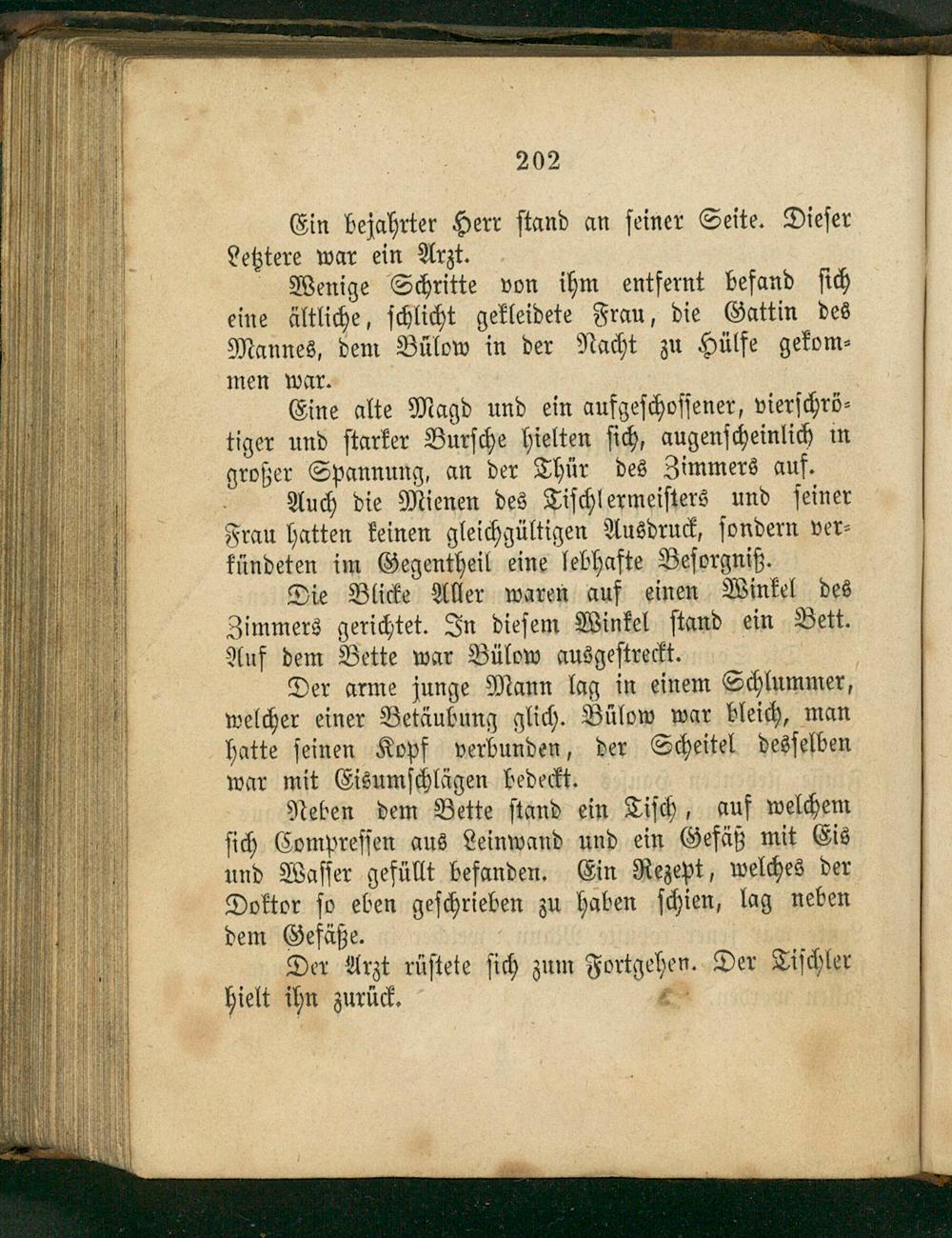 202

Ein bejahrter Herr stand an seiner Seite. Dieser Letztere war ein Arzt.

Wenige Schritte von ihm entfernt befand sich eine ältliche, schlicht gekleidete Frau, die Gattin des Mannes, dem Bülow in der Nacht zu Hülfe gekommen war.

Eine alte Magd und ein aufgeschossener, vierschrötiger und starker Bursche hielten sich, augenscheinlich in großer Spannung, an der Thür des Zimmers auf.

Auch die Mienen des Tischlermeisters und seiner Frau hatten keinen gleichgültigen Ausdruck, sondern verkündeten im Gegentheil eine lebhafte Besorgniß.

Die Blicke Aller waren auf einen Winkel des Zimmers gerichtet. In diesem Winkel stand ein Bett. Auf dem Bette war Bülow ausgestreckt.

Der arme junge Mann lag in einem Schlummer, welcher einer Betäubung glich. Bülow war bleich, man hatte seinen Kopf verbunden, der Scheitel desselben war mit Eisumschlägen bedeckt.

Neben dem Bette stand ein Tisch, auf welchem sich Compressen aus Leinwand und ein Gefäß mit Eis und Wasser gefüllt befanden. Ein Rezept, welches der Doktor so eben geschrieben zu haben schien, lag neben dem Gefäße.

Der Arzt rüstete sich zum Fortgehen. Der Tischler hielt ihn zurück.